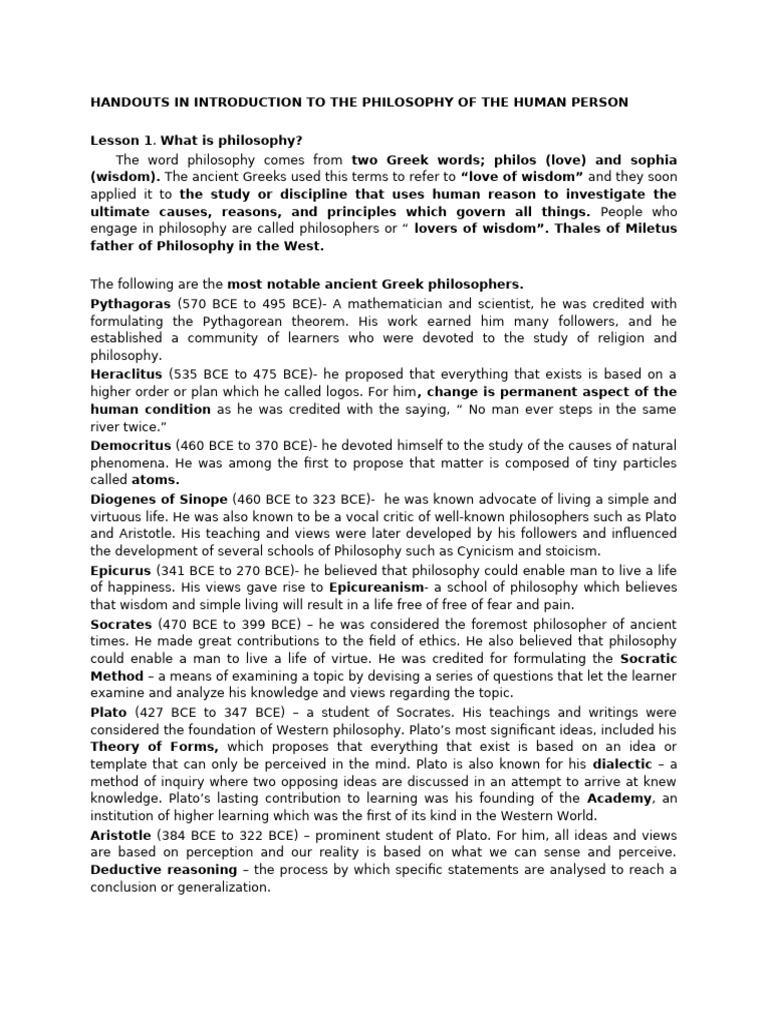 HANDOUTS IN INTRODUCTION TO THE PHILOSOPHY OF THE HUMAN PERSON

Lesson 1. What is philosophy?

The word philosophy comes from two Greek words; philos (love) and sophia (wisdom). The ancient Greeks used this terms to refer to "love of wisdom" and they soon applied it to the study or discipline that uses human reason to investigate the ultimate causes, reasons, and principles which govern all things. People who engage in philosophy are called philosophers or " lovers of wisdom". Thales of Miletus father of Philosophy in the West.

The following are the most notable ancient Greek philosophers.

Pythagoras (570 BCE to 495 BCE)- A mathematician and scientist, he was credited with formulating the Pythagorean theorem. His work earned him many followers, and he established a community of learners who were devoted to the study of religion and philosophy.

Heraclitus (535 BCE to 475 BCE)- he proposed that everything that exists is based on a higher order or plan which he called logos. For him, change is permanent aspect of the human condition as he was credited with the saying, " No man ever steps in the same river twice."

Democritus (460 BCE to 370 BCE)- he devoted himself to the study of the causes of natural phenomena. He was among the first to propose that matter is composed of tiny particles called atoms.

Diogenes of Sinope (460 BCE to 323 BCE)- he was known advocate of living a simple and virtuous life. He was also known to be a vocal critic of well-known philosophers such as Plato and Aristotle. His teaching and views were later developed by his followers and influenced the development of several schools of Philosophy such as Cynicism and stoicism.

Epicurus (341 BCE to 270 BCE)- he believed that philosophy could enable man to live a life of happiness. His views gave rise to Epicureanism- a school of philosophy which believes that wisdom and simple living will result in a life free of free of fear and pain.

Socrates (470 BCE to 399 BCE) – he was considered the foremost philosopher of ancient times. He made great contributions to the field of ethics. He also believed that philosophy could enable a man to live a life of virtue. He was credited for formulating the Socratic Method – a means of examining a topic by devising a series of questions that let the learner examine and analyze his knowledge and views regarding the topic.

Plato (427 BCE to 347 BCE) – a student of Socrates. His teachings and writings were considered the foundation of Western philosophy. Plato's most significant ideas, included his Theory of Forms, which proposes that everything that exist is based on an idea or template that can only be perceived in the mind. Plato is also known for his dialectic – a method of inquiry where two opposing ideas are discussed in an attempt to arrive at knew knowledge. Plato's lasting contribution to learning was his founding of the Academy, an institution of higher learning which was the first of its kind in the Western World.

Aristotle (384 BCE to 322 BCE) – prominent student of Plato. For him, all ideas and views are based on perception and our reality is based on what we can sense and perceive. Deductive reasoning – the process by which specific statements are analysed to reach a conclusion or generalization.